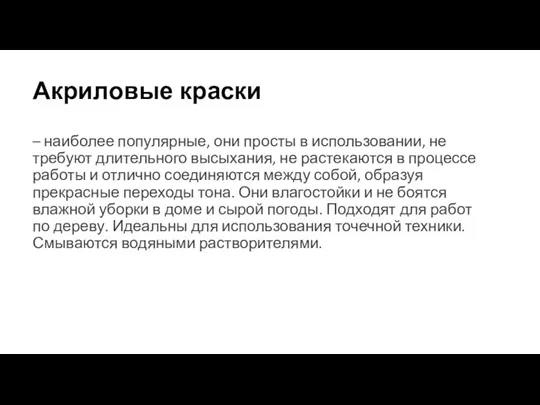 Акриловые краски

– наиболее популярные, они просты в использовании, не требуют длительного высыхания, не растекаются в процессе работы и отлично соединяются между собой, образуя прекрасные переходы тона. Они влагостойки и не боятся влажной уборки в доме и сырой погоды. Подходят для работ по дереву. Идеальны для использования точечной техники. Смываются водяными растворителями.